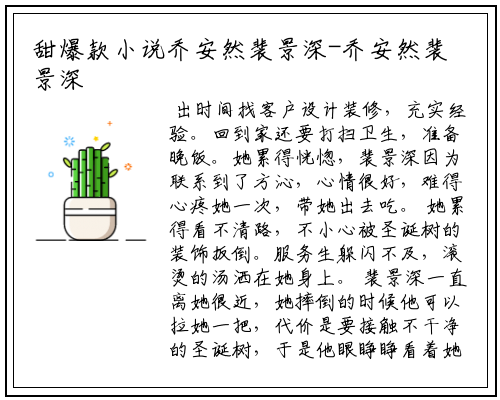 甜爆款小说乔安然裴景深-乔安然裴景深

出时间找客户设计装修，充实经验。回到家还要打扫卫生，准备晚饭。她累得恍惚，裴景深因为联系到了方沁，心情很好，难得心疼她一次，带她出去吃。她累得看不清路，不小心被圣诞树的装饰扳倒。服务生躲闪不及，滚烫的汤洒在她身上。裴景深一直离她很近，她摔倒的时候他可以拉她一把，代价是要接触不干净的圣诞树，于是他眼睁睁看着她